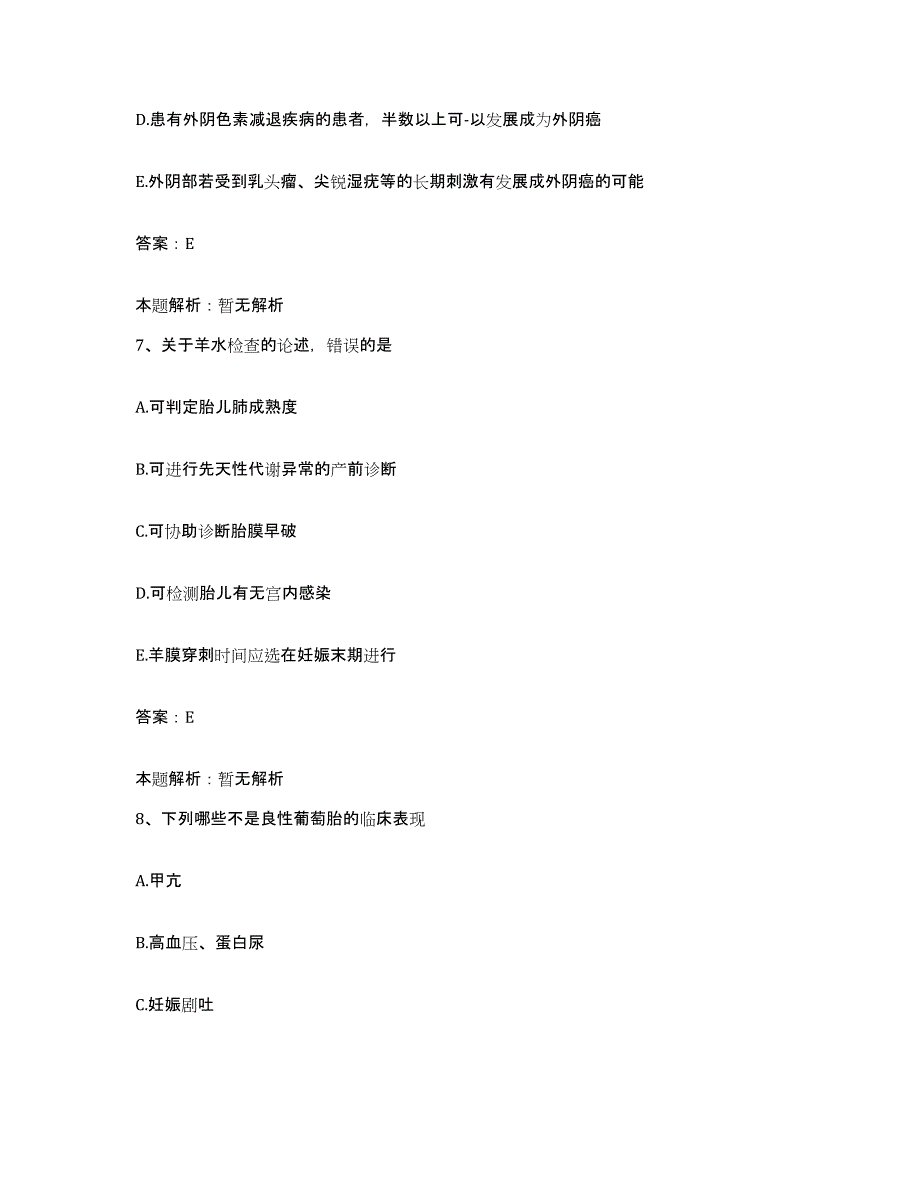 D.患有外阴色素减退疾病的患者，半数以上可-以发展成为外阴癌

E.外阴部若受到乳头瘤、尖锐湿疣等的长期刺激有发展成外阴癌的可能

答案：E

本题解析：暂无解析

7、关于羊水检查的论述，错误的是

A.可判定胎儿肺成熟度

B.可进行先天性代谢异常的产前诊断

C.可协助诊断胎膜早破

D.可检测胎儿有无宫内感染

E.羊膜穿刺时间应选在妊娠末期进行

答案：E

本题解析：暂无解析

8、下列哪些不是良性葡萄胎的临床表现

A.甲亢

B.高血压、蛋白尿

C.妊娠剧吐